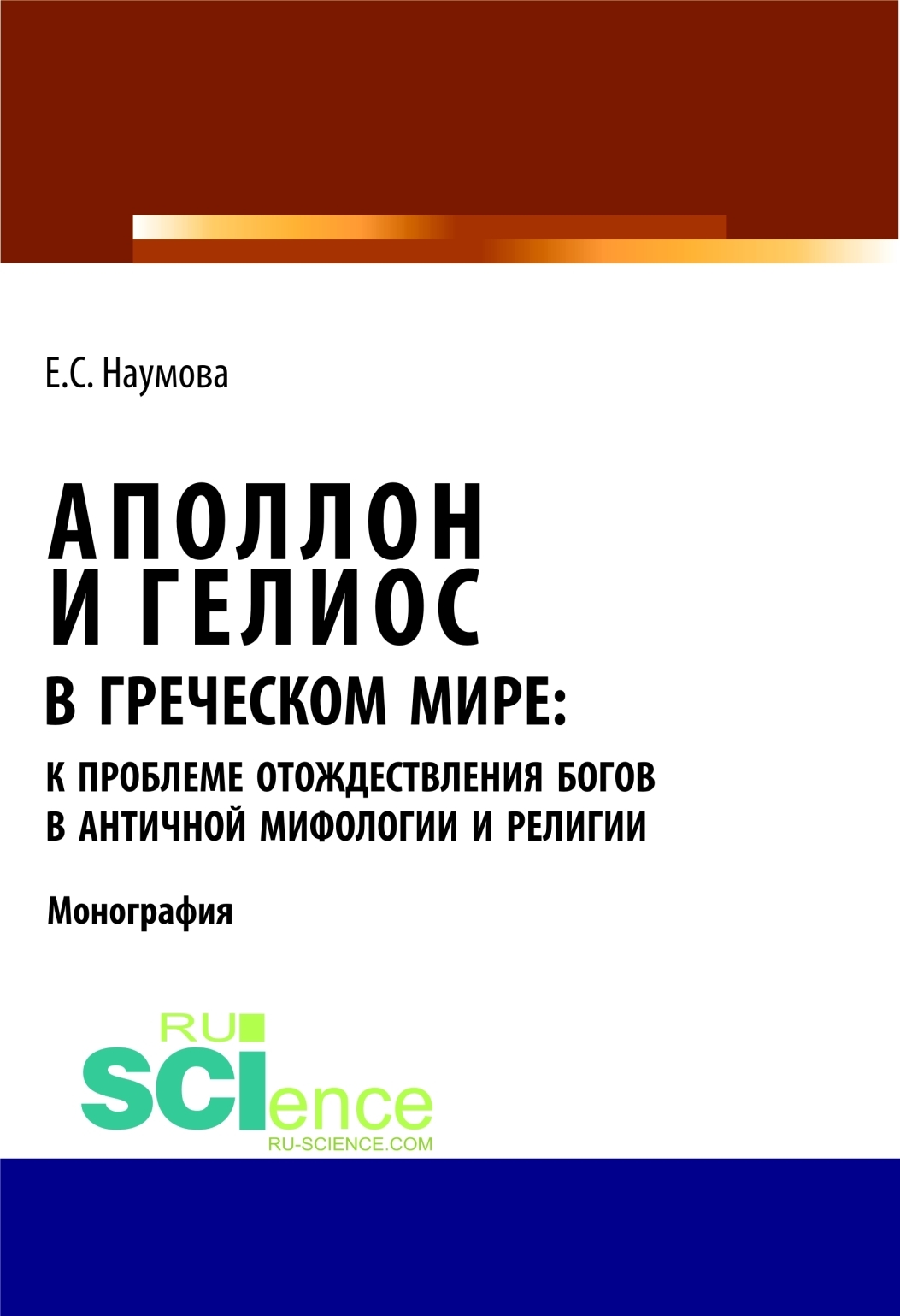 Е.С. Наумова

АПОЛЛОН
И ГЕЛИОС
В ГРЕЧЕСКОМ МИРЕ:
К ПРОБЛЕМЕ ОТОЖДЕСТВЛЕНИЯ БОГОВ
В АНТИЧНОЙ МИФОЛОГИИ И РЕЛИГИИ

Монография

RU
SCIence
RU-SCIENCE.COM